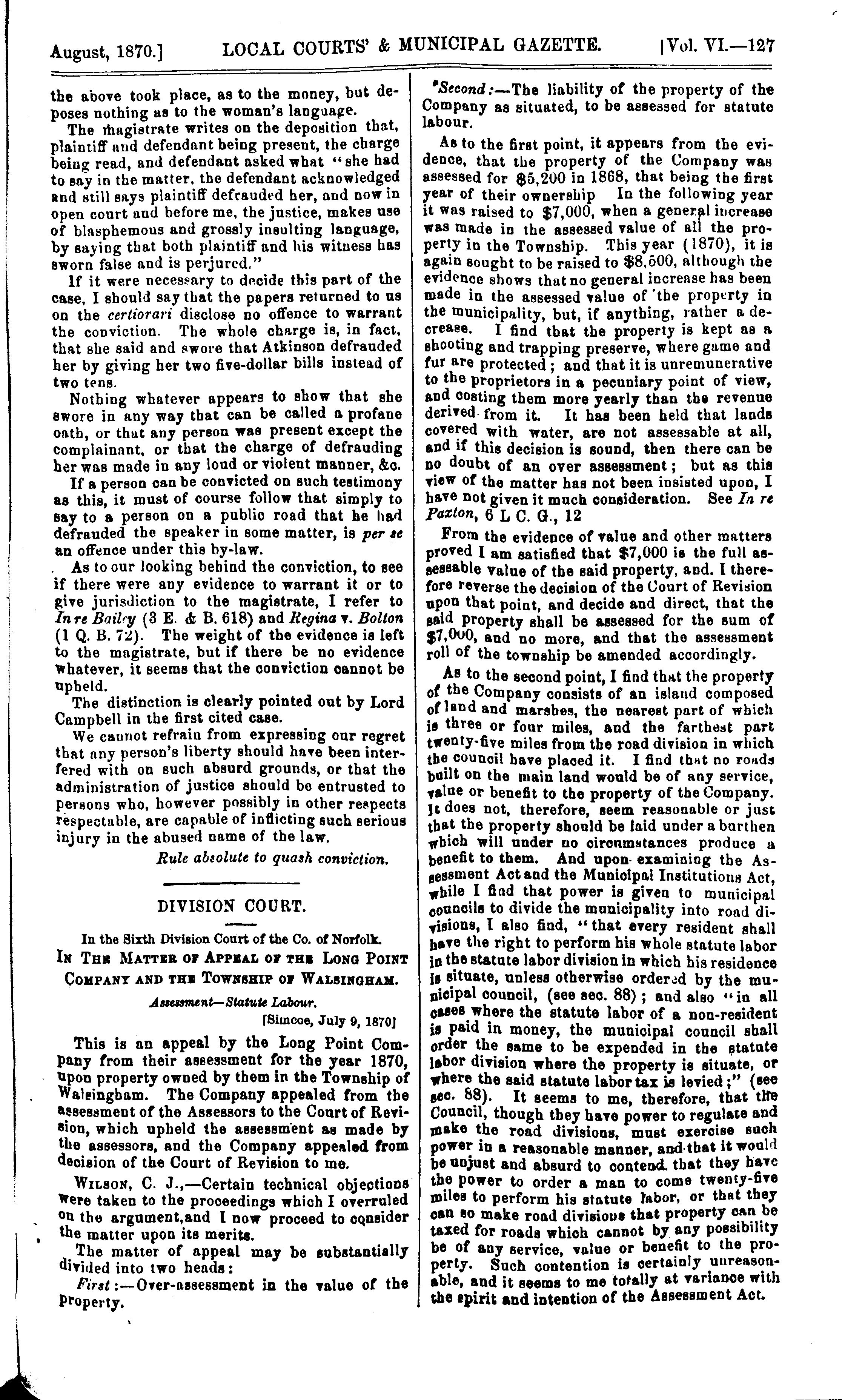 August, 1870.] LOCAL COURTS' & MUNICIPAL GAZETTE. [Vol. VI.—127

the above took place, as to the money, but deposes nothing as to the woman's language.

The magistrate writes on the deposition that, plaintiff and defendant being present, the charge being read, and defendant asked what "she had to say in the matter, the defendant acknowledged and still says plaintiff defrauded her, and now in open court and before me, the justice, makes use of blasphemous and grossly insulting language, by saying that both plaintiff and his witness has sworn false and is perjured."

If it were necessary to decide this part of the case, I should say that the papers returned to us on the certiorari disclose no offence to warrant the conviction. The whole charge is, in fact, that she said and swore that Atkinson defrauded her by giving her two five-dollar bills instead of two tens.

Nothing whatever appears to show that she swore in any way that can be called a profane oath, or that any person was present except the complainant, or that the charge of defrauding her was made in any loud or violent manner, &c.

If a person can be convicted on such testimony as this, it must of course follow that simply to say to a person on a public road that he had defrauded the speaker in some matter, is per se an offence under this by-law.

As to our looking behind the conviction, to see if there were any evidence to warrant it or to give jurisdiction to the magistrate, I refer to In re Bailey (3 E. & B. 618) and Regina v. Bolton (1 Q. B. 72). The weight of the evidence is left to the magistrate, but if there be no evidence whatever, it seems that the conviction cannot be upheld.

The distinction is clearly pointed out by Lord Campbell in the first cited case.

We cannot refrain from expressing our regret that any person's liberty should have been interfered with on such absurd grounds, or that the administration of justice should be entrusted to persons who, however possibly in other respects respectable, are capable of inflicting such serious injury in the abused name of the law.

Rule absolute to quash conviction.

DIVISION COURT.

In the Sixth Division Court of the Co. of Norfolk.

IN THE MATTER OF APPEAL OF THE LONG POINT COMPANY AND THE TOWNSHIP OF WALSINGHAM.

Assessment—Statute Labour.

[Simcoe, July 9, 1870]

This is an appeal by the Long Point Company from their assessment for the year 1870, upon property owned by them in the Township of Walsingham. The Company appealed from the assessment of the Assessors to the Court of Revision, which upheld the assessment as made by the assessors, and the Company appealed from decision of the Court of Revision to me.

WILSON, C. J.,—Certain technical objections were taken to the proceedings which I overruled on the argument, and I now proceed to consider the matter upon its merits.

The matter of appeal may be substantially divided into two heads:

First:—Over-assessment in the value of the property.

Second:—The liability of the property of the Company as situated, to be assessed for statute labour.

As to the first point, it appears from the evidence, that the property of the Company was assessed for $5,200 in 1868, that being the first year of their ownership In the following year it was raised to $7,000, when a general increase was made in the assessed value of all the property in the Township. This year (1870), it is again sought to be raised to $8,500, although the evidence shows that no general increase has been made in the assessed value of the property in the municipality, but, if anything, rather a decrease. I find that the property is kept as a shooting and trapping preserve, where game and fur are protected; and that it is unremunerative to the proprietors in a pecuniary point of view, and costing them more yearly than the revenue derived from it. It has been held that lands covered with water, are not assessable at all, and if this decision is sound, then there can be no doubt of an over assessment; but as this view of the matter has not been insisted upon, I have not given it much consideration. See In re Paxton, 6 L C. G., 12

From the evidence of value and other matters proved I am satisfied that $7,000 is the full assessable value of the said property, and. I therefore reverse the decision of the Court of Revision upon that point, and decide and direct, that the said property shall be assessed for the sum of $7,000, and no more, and that the assessment roll of the township be amended accordingly.

As to the second point, I find that the property of the Company consists of an island composed of land and marshes, the nearest part of which is three or four miles, and the farthest part twenty-five miles from the road division in which the council have placed it. I find that no roads built on the main land would be of any service, value or benefit to the property of the Company. It does not, therefore, seem reasonable or just that the property should be laid under a burthen which will under no circumstances produce a benefit to them. And upon examining the Assessment Act and the Municipal Institutions Act, while I find that power is given to municipal councils to divide the municipality into road divisions, I also find, "that every resident shall have the right to perform his whole statute labor in the statute labor division in which his residence is situate, unless otherwise ordered by the municipal council, (see sec. 88); and also "in all cases where the statute labor of a non-resident is paid in money, the municipal council shall order the same to be expended in the statute labor division where the property is situate, or where the said statute labor tax is levied;" (see sec. 88). It seems to me, therefore, that the Council, though they have power to regulate and make the road divisions, must exercise such power in a reasonable manner, and that it would be unjust and absurd to contend that they have the power to order a man to come twenty-five miles to perform his statute labor, or that they can so make road divisions that property can be taxed for roads which cannot by any possibility be of any service, value or benefit to the property. Such contention is certainly unreasonable, and it seems to me totally at variance with the spirit and intention of the Assessment Act.